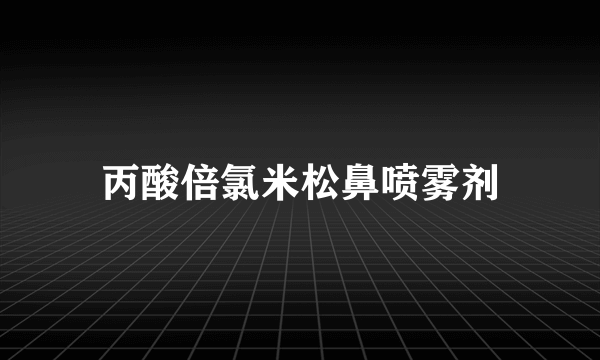 丙酸倍氯米松鼻喷雾剂